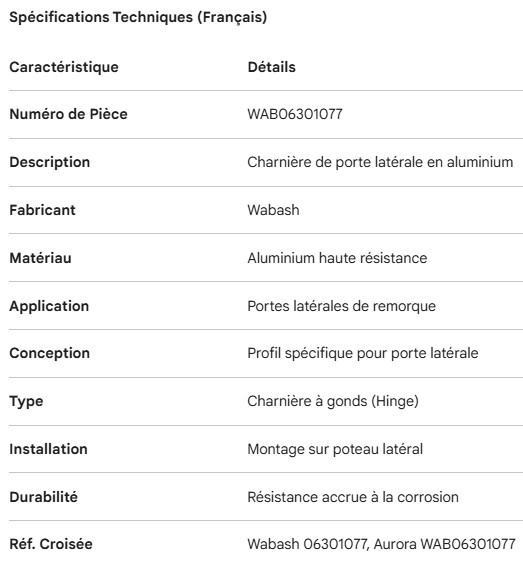 Spécifications Techniques (Français)

| Caractéristique | Détails |
|---|---|
| Numéro de Pièce | WAB06301077 |
| Description | Charnière de porte latérale en aluminium |
| Fabricant | Wabash |
| Matériau | Aluminium haute résistance |
| Application | Portes latérales de remorque |
| Conception | Profil spécifique pour porte latérale |
| Type | Charnière à gonds (Hinge) |
| Installation | Montage sur poteau latéral |
| Durabilité | Résistance accrue à la corrosion |
| Réf. Croisée | Wabash 06301077, Aurora WAB06301077 |